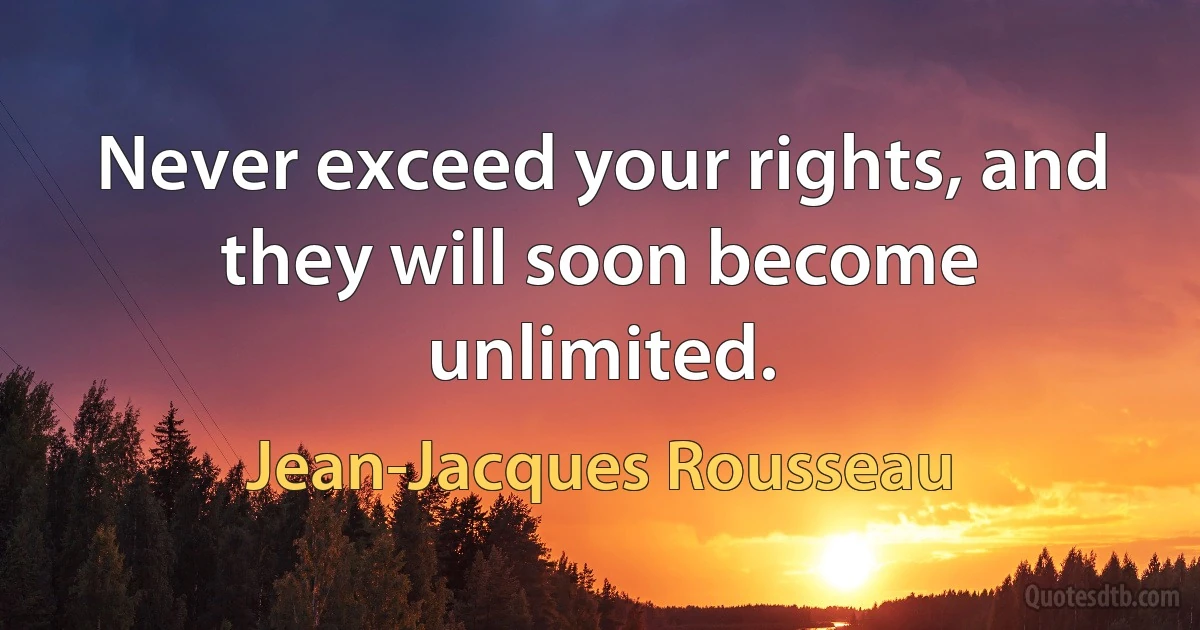 Never exceed your rights, and they will soon become unlimited.

Jean-Jacques Rousseau

Quotesdtb.com